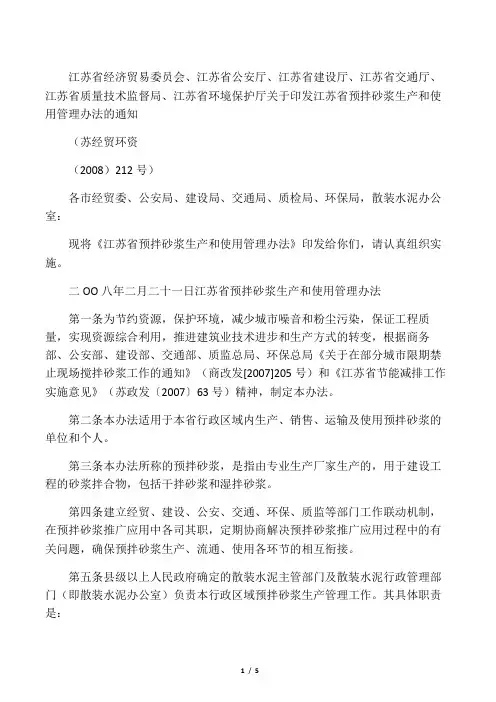 江苏省经济贸易委员会、江苏省公安厅、江苏省建设厅、江苏省交通厅、江苏省质量技术监督局、江苏省环境保护厅关于印发江苏省预拌砂浆生产和使用管理办法的通知

（苏经贸环资

（2008）212 号）

各市经贸委、公安局、建设局、交通局、质检局、环保局，散装水泥办公室：

现将《江苏省预拌砂浆生产和使用管理办法》印发给你们，请认真组织实施。

二 OO 八年二月二十一日江苏省预拌砂浆生产和使用管理办法

第一条为节约资源，保护环境，减少城市噪音和粉尘污染，保证工程质量，实现资源综合利用，推进建筑业技术进步和生产方式的转变，根据商务部、公安部、建设部、交通部、质监总局、环保总局《关于在部分城市限期禁止现场搅拌砂浆工作的通知》（商改发[2007]205 号）和《江苏省节能减排工作实施意见》（苏政发〔2007〕63 号）精神，制定本办法。

第二条本办法适用于本省行政区域内生产、销售、运输及使用预拌砂浆的单位和个人。

第三条本办法所称的预拌砂浆，是指由专业生产厂家生产的，用于建设工程的砂浆拌合物，包括干拌砂浆和湿拌砂浆。

第四条建立经贸、建设、公安、交通、环保、质监等部门工作联动机制，在预拌砂浆推广应用中各司其职，定期协商解决预拌砂浆推广应用过程中的有关问题，确保预拌砂浆生产、流通、使用各环节的相互衔接。

第五条县级以上人民政府确定的散装水泥主管部门及散装水泥行政管理部门（即散装水泥办公室）负责本行政区域预拌砂浆生产管理工作。其具体职责是：

1 / 5